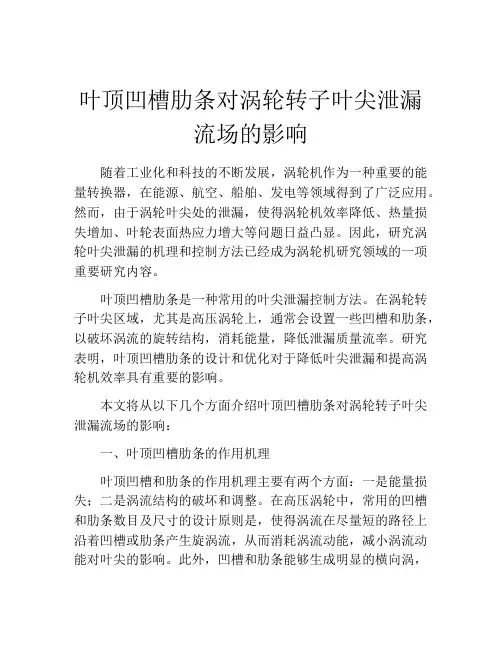 叶顶凹槽肋条对涡轮转子叶尖泄漏流场的影响

随着工业化和科技的不断发展，涡轮机作为一种重要的能量转换器，在能源、航空、船舶、发电等领域得到了广泛应用。然而，由于涡轮叶尖处的泄漏，使得涡轮机效率降低、热量损失增加、叶轮表面热应力增大等问题日益凸显。因此，研究涡轮叶尖泄漏的机理和控制方法已经成为涡轮机研究领域的一项重要研究内容。

叶顶凹槽肋条是一种常用的叶尖泄漏控制方法。在涡轮转子叶尖区域，尤其是高压涡轮上，通常会设置一些凹槽和肋条，以破坏涡流的旋转结构，消耗能量，降低泄漏质量流率。研究表明，叶顶凹槽肋条的设计和优化对于降低叶尖泄漏和提高涡轮机效率具有重要的影响。

本文将从以下几个方面介绍叶顶凹槽肋条对涡轮转子叶尖泄漏流场的影响：

一、叶顶凹槽肋条的作用机理

叶顶凹槽和肋条的作用机理主要有两个方面：一是能量损失；二是涡流结构的破坏和调整。在高压涡轮中，常用的凹槽和肋条数目及尺寸的设计原则是，使得涡流在尽量短的路径上沿着凹槽或肋条产生旋涡流，从而消耗涡流动能，减小涡流动能对叶尖的影响。此外，凹槽和肋条能够生成明显的横向涡，